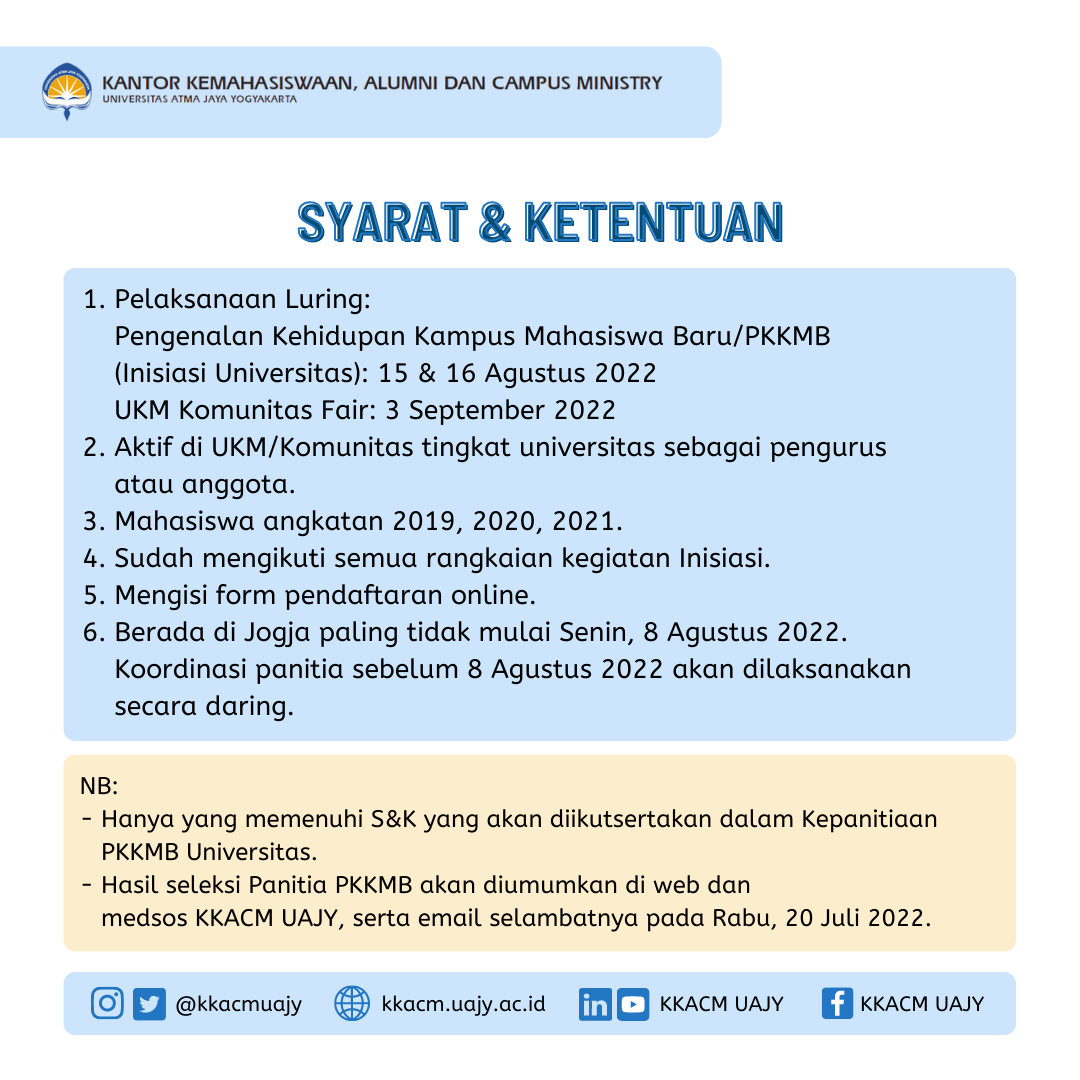 KANTOR KEMAHASISWAAN, ALUMNI DAN CAMPUS MINISTRY
UNIVERSITAS ATMA JAYA YOGYAKARTA

SYARAT & KETENTUAN

1. Pelaksanaan Luring:
Pengenalan Kehidupan Kampus Mahasiswa Baru/PKKMB (Inisiasi Universitas): 15 & 16 Agustus 2022
UKM Komunitas Fair: 3 September 2022
2. Aktif di UKM/Komunitas tingkat universitas sebagai pengurus atau anggota.
3. Mahasiswa angkatan 2019, 2020, 2021.
4. Sudah mengikuti semua rangkaian kegiatan Inisiasi.
5. Mengisi form pendaftaran online.
6. Berada di Jogja paling tidak mulai Senin, 8 Agustus 2022. Koordinasi panitia sebelum 8 Agustus 2022 akan dilaksanakan secara daring.

NB:
- Hanya yang memenuhi S&K yang akan diikutsertakan dalam Kepanitiaan PKKMB Universitas.
- Hasil seleksi Panitia PKKMB akan diumumkan di web dan medsos KKACM UAJY, serta email selambatnya pada Rabu, 20 Juli 2022.

@kkacmuajy kkacm.uajy.ac.id KKACM UAJY KKACM UAJY